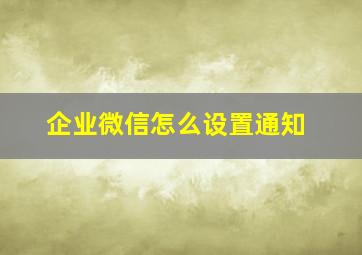 企业微信怎么设置通知